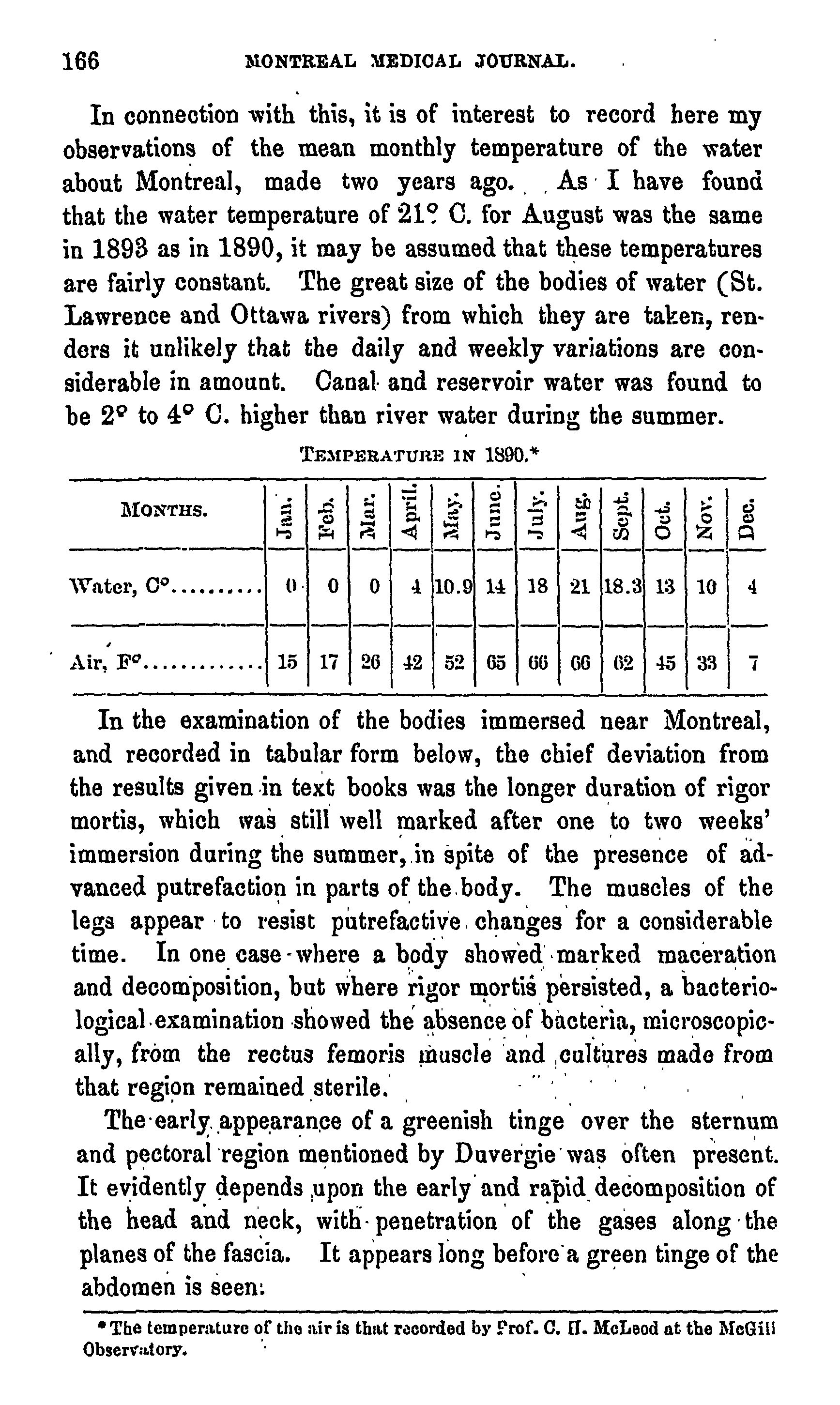 166 MONTREAL MEDICAL JOURNAL.

In connection with this, it is of interest to record here my observations of the mean monthly temperature of the water about Montreal, made two years ago. As I have found that the water temperature of 21° C. for August was the same in 1893 as in 1890, it may be assumed that these temperatures are fairly constant. The great size of the bodies of water (St. Lawrence and Ottawa rivers) from which they are taken, renders it unlikely that the daily and weekly variations are considerable in amount. Canal and reservoir water was found to be 2° to 4° C. higher than river water during the summer.

TEMPERATURE IN 1890.*

| MONTHS. | Jan. | Feb. | Mar. | April. | May. | June. | July. | Aug. | Sept. | Oct. | Nov. | Dec. |
|---|---|---|---|---|---|---|---|---|---|---|---|---|
| Water, C°.......... | 0 | 0 | 0 | 4 | 10.9 | 14 | 18 | 21 | 18.3 | 13 | 10 | 4 |
| Air, F°............. | 15 | 17 | 26 | 42 | 52 | 65 | 66 | 66 | 62 | 45 | 33 | 7 |

In the examination of the bodies immersed near Montreal, and recorded in tabular form below, the chief deviation from the results given in text books was the longer duration of rigor mortis, which was still well marked after one to two weeks' immersion during the summer, in spite of the presence of advanced putrefaction in parts of the body. The muscles of the legs appear to resist putrefactive changes for a considerable time. In one case where a body showed marked maceration and decomposition, but where rigor mortis persisted, a bacteriological examination showed the absence of bacteria, microscopically, from the rectus femoris muscle and cultures made from that region remained sterile.

The early appearance of a greenish tinge over the sternum and pectoral region mentioned by Duvergie was often present. It evidently depends upon the early and rapid decomposition of the head and neck, with penetration of the gases along the planes of the fascia. It appears long before a green tinge of the abdomen is seen.

*The temperature of the air is that recorded by Prof. C. H. McLeod at the McGill Observatory.